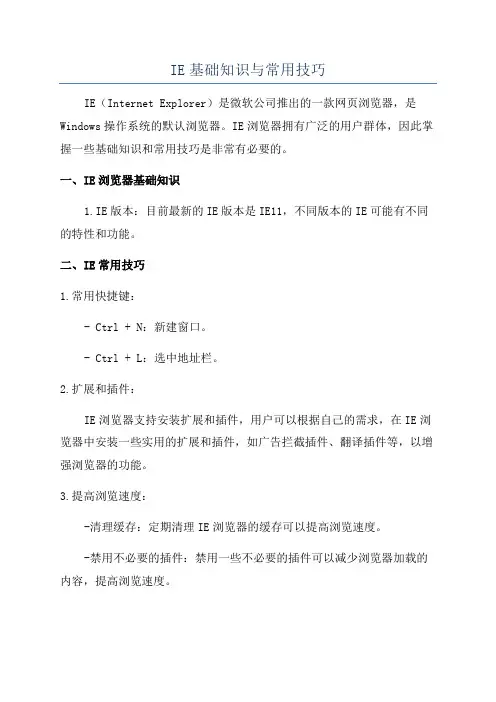 IE基础知识与常用技巧

IE（Internet Explorer）是微软公司推出的一款网页浏览器，是Windows操作系统的默认浏览器。IE浏览器拥有广泛的用户群体，因此掌握一些基础知识和常用技巧是非常有必要的。

一、IE浏览器基础知识

1.IE版本：目前最新的IE版本是IE11，不同版本的IE可能有不同的特性和功能。

二、IE常用技巧

1.常用快捷键：

- Ctrl + N：新建窗口。

- Ctrl + L：选中地址栏。

2.扩展和插件：

IE浏览器支持安装扩展和插件，用户可以根据自己的需求，在IE浏览器中安装一些实用的扩展和插件，如广告拦截插件、翻译插件等，以增强浏览器的功能。

3.提高浏览速度：

-清理缓存：定期清理IE浏览器的缓存可以提高浏览速度。

-禁用不必要的插件：禁用一些不必要的插件可以减少浏览器加载的内容，提高浏览速度。